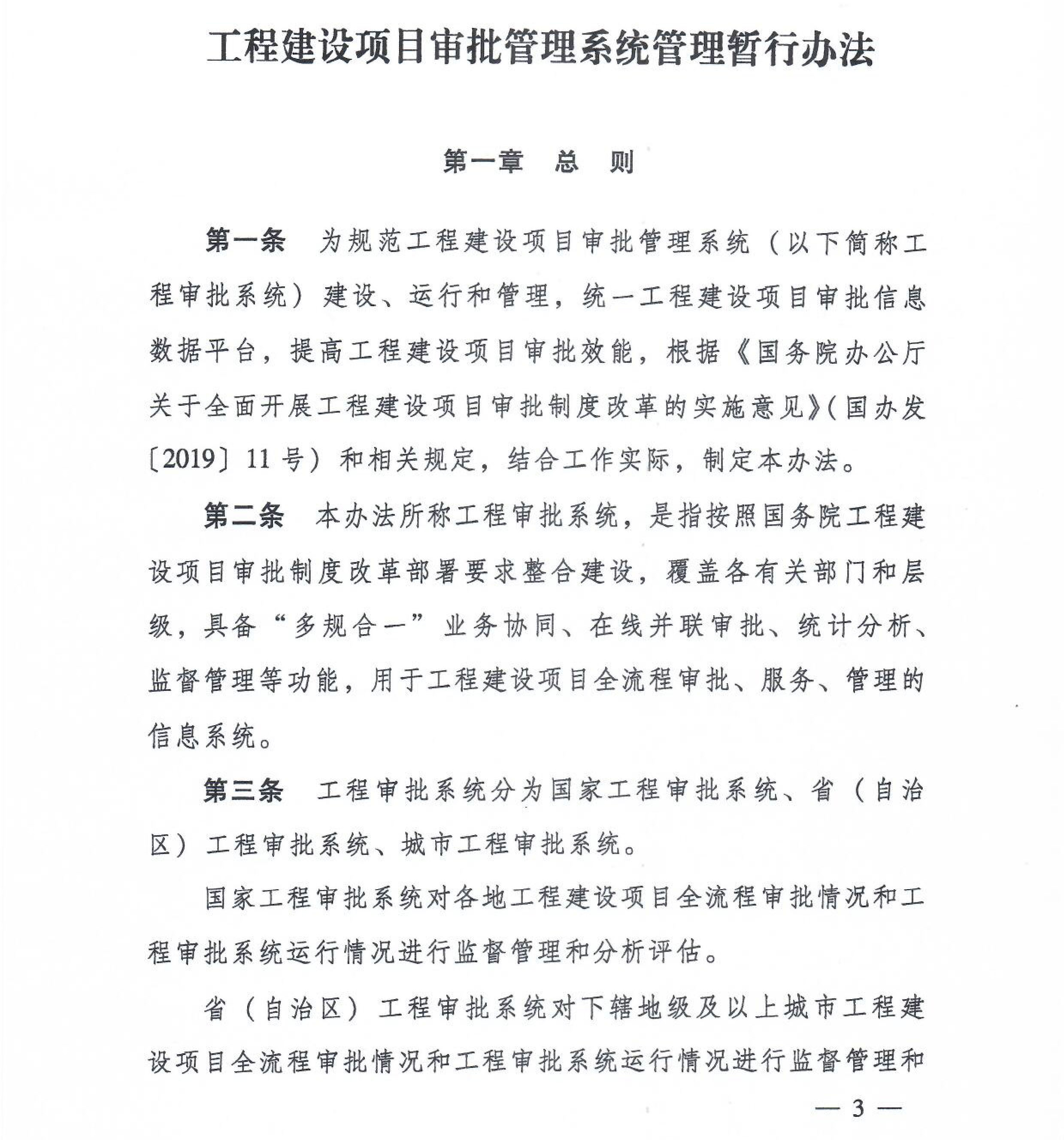 工程建设项目审批管理系统管理暂行办法

第一章　总　则

第一条　为规范工程建设项目审批管理系统（以下简称工程审批系统）建设、运行和管理，统一工程建设项目审批信息数据平台，提高工程建设项目审批效能，根据《国务院办公厅关于全面开展工程建设项目审批制度改革的实施意见》（国办发〔2019〕11号）和相关规定，结合工作实际，制定本办法。

第二条　本办法所称工程审批系统，是指按照国务院工程建设项目审批制度改革部署要求整合建设，覆盖各有关部门和层级，具备“多规合一”业务协同、在线并联审批、统计分析、监督管理等功能，用于工程建设项目全流程审批、服务、管理的信息系统。

第三条　工程审批系统分为国家工程审批系统、省（自治区）工程审批系统、城市工程审批系统。

国家工程审批系统对各地工程建设项目全流程审批情况和工程审批系统运行情况进行监督管理和分析评估。

省（自治区）工程审批系统对下辖地级及以上城市工程建设项目全流程审批情况和工程审批系统运行情况进行监督管理和

— 3 —